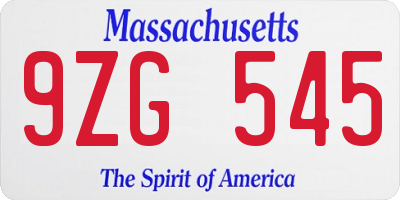 Massachusetts

9ZG 545

The Spirit of America